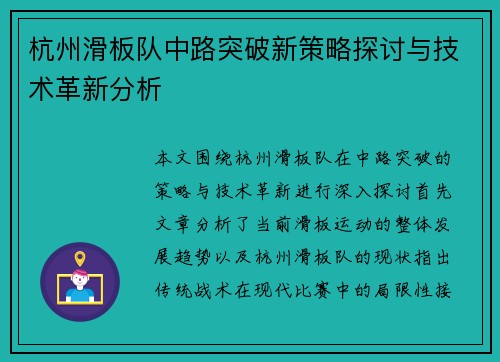 杭州滑板队中路突破新策略探讨与技术革新分析

本文围绕杭州滑板队在中路突破的策略与技术革新进行深入探讨首先文章分析了当前滑板运动的整体发展趋势以及杭州滑板队的现状指出传统战术在现代比赛中的局限性接